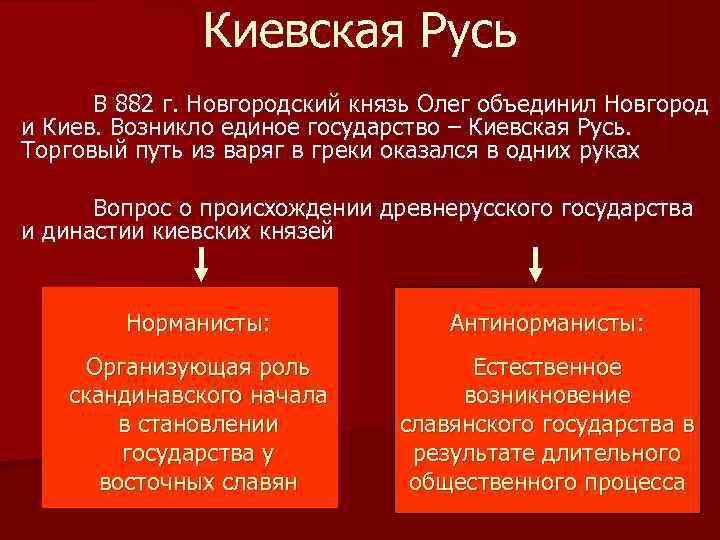 Киевская Русь

В 882 г. Новгородский князь Олег объединил Новгород и Киев. Возникло единое государство – Киевская Русь. Торговый путь из варяг в греки оказался в одних руках

Вопрос о происхождении древнерусского государства и династии киевских князей

Норманисты:

Организующая роль скандинавского начала в становлении государства у восточных славян

Антинорманисты:

Естественное возникновение славянского государства в результате длительного общественного процесса